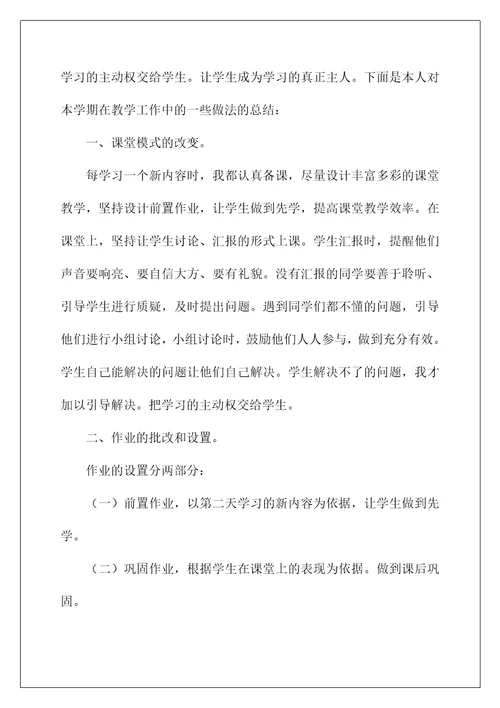 学习的主动权交给学生。让学生成为学习的真正主人。下面是本人对本学期在教学工作中的一些做法的总结：

一、课堂模式的改变。

每学习一个新内容时，我都认真备课，尽量设计丰富多彩的课堂教学，坚持设计前置作业，让学生做到先学，提高课堂教学效率。在课堂上，坚持让学生讨论、汇报的形式上课。学生汇报时，提醒他们声音要响亮、要自信大方、要有礼貌。没有汇报的同学要善于聆听、引导学生进行质疑，及时提出问题。遇到同学们都不懂的问题，引导他们进行小组讨论，小组讨论时，鼓励他们人人参与，做到充分有效。学生自己能解决的问题让他们自己解决。学生解决不了的问题，我才加以引导解决。把学习的主动权交给学生。

二、作业的批改和设置。

作业的设置分两部分：

（一）前置作业，以第二天学习的新内容为依据，让学生做到先学。

（二）巩固作业，根据学生在课堂上的表现为依据。做到课后巩固。